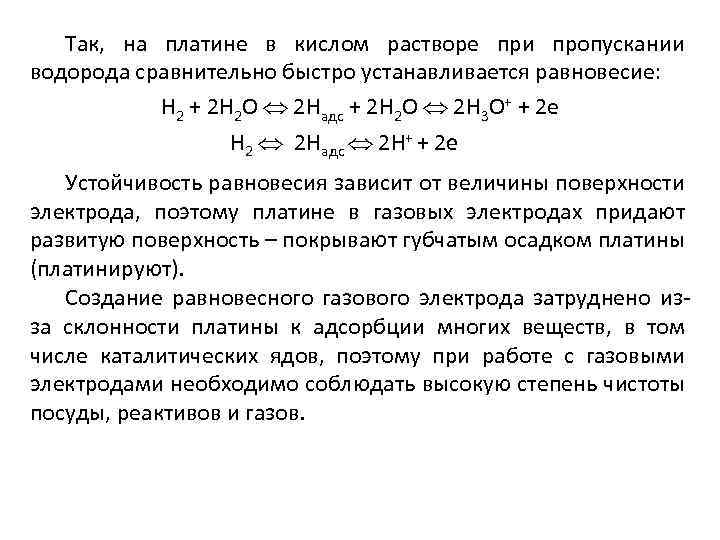 Так, на платине в кислом растворе при пропускании водорода сравнительно быстро устанавливается равновесие:

$H_2 + 2H_2O \Leftrightarrow 2H_{адс} + 2H_2O \Leftrightarrow 2H_3O^+ + 2e$

$H_2 \Leftrightarrow 2H_{адс} \Leftrightarrow 2H^+ + 2e$

Устойчивость равновесия зависит от величины поверхности электрода, поэтому платине в газовых электродах придают развитую поверхность – покрывают губчатым осадком платины (платинируют).

Создание равновесного газового электрода затруднено из-за склонности платины к адсорбции многих веществ, в том числе каталитических ядов, поэтому при работе с газовыми электродами необходимо соблюдать высокую степень чистоты посуды, реактивов и газов.